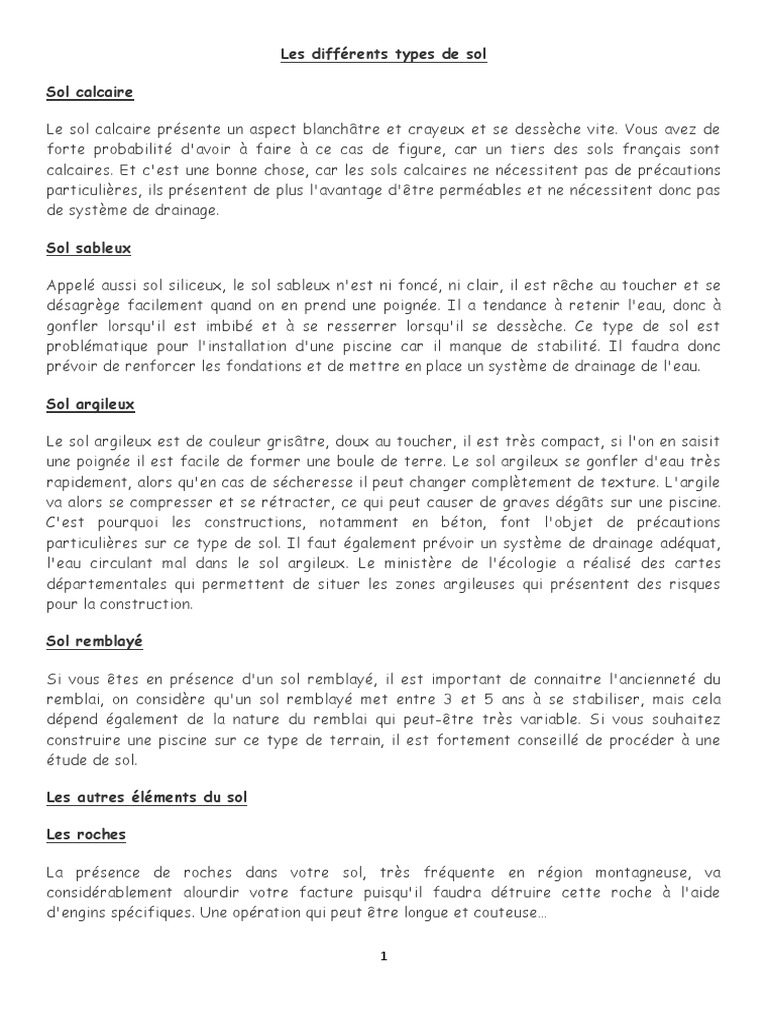 Les différents types de sol

Sol calcaire

Le sol calcaire présente un aspect blanchâtre et crayeux et se dessèche vite. Vous avez de forte probabilité d'avoir à faire à ce cas de figure, car un tiers des sols français sont calcaires. Et c'est une bonne chose, car les sols calcaires ne nécessitent pas de précautions particulières, ils présentent de plus l'avantage d'être perméables et ne nécessitent donc pas de système de drainage.

Sol sableux

Appelé aussi sol siliceux, le sol sableux n'est ni foncé, ni clair, il est rêche au toucher et se désagrège facilement quand on en prend une poignée. Il a tendance à retenir l'eau, donc à gonfler lorsqu'il est imbibé et à se resserrer lorsqu'il se dessèche. Ce type de sol est problématique pour l'installation d'une piscine car il manque de stabilité. Il faudra donc prévoir de renforcer les fondations et de mettre en place un système de drainage de l'eau.

Sol argileux

Le sol argileux est de couleur grisâtre, doux au toucher, il est très compact, si l'on en saisit une poignée il est facile de former une boule de terre. Le sol argileux se gonfler d'eau très rapidement, alors qu'en cas de sécheresse il peut changer complètement de texture. L'argile va alors se compresser et se rétracter, ce qui peut causer de graves dégâts sur une piscine. C'est pourquoi les constructions, notamment en béton, font l'objet de précautions particulières sur ce type de sol. Il faut également prévoir un système de drainage adéquat, l'eau circulant mal dans le sol argileux. Le ministère de l'écologie a réalisé des cartes départementales qui permettent de situer les zones argileuses qui présentent des risques pour la construction.

Sol remblayé

Si vous êtes en présence d'un sol remblayé, il est important de connaitre l'ancienneté du remblai, on considère qu'un sol remblayé met entre 3 et 5 ans à se stabiliser, mais cela dépend également de la nature du remblai qui peut-être très variable. Si vous souhaitez construire une piscine sur ce type de terrain, il est fortement conseillé de procéder à une étude de sol.

Les autres éléments du sol

Les roches

La présence de roches dans votre sol, très fréquente en région montagneuse, va considérablement alourdir votre facture puisqu'il faudra détruire cette roche à l'aide d'engins spécifiques. Une opération qui peut être longue et couteuse…

1